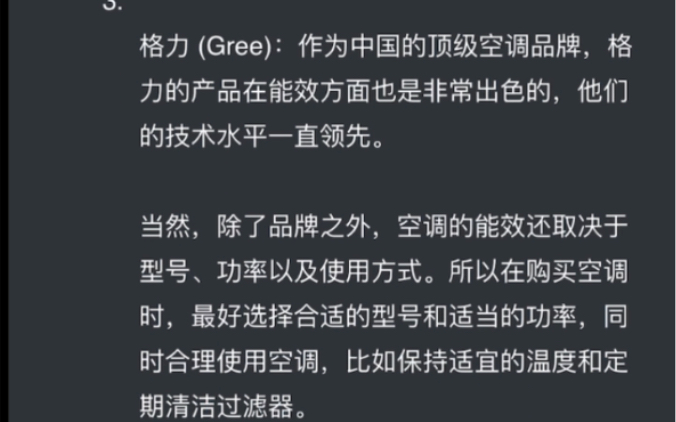 3.

格力 (Gree)：作为中国的顶级空调品牌，格力的产品在能效方面也是非常出色的，他们的技术水平一直领先。

当然，除了品牌之外，空调的能效还取决于型号、功率以及使用方式。所以在购买空调时，最好选择合适的型号和适当的功率，同时合理使用空调，比如保持适宜的温度和定期清洁过滤器。